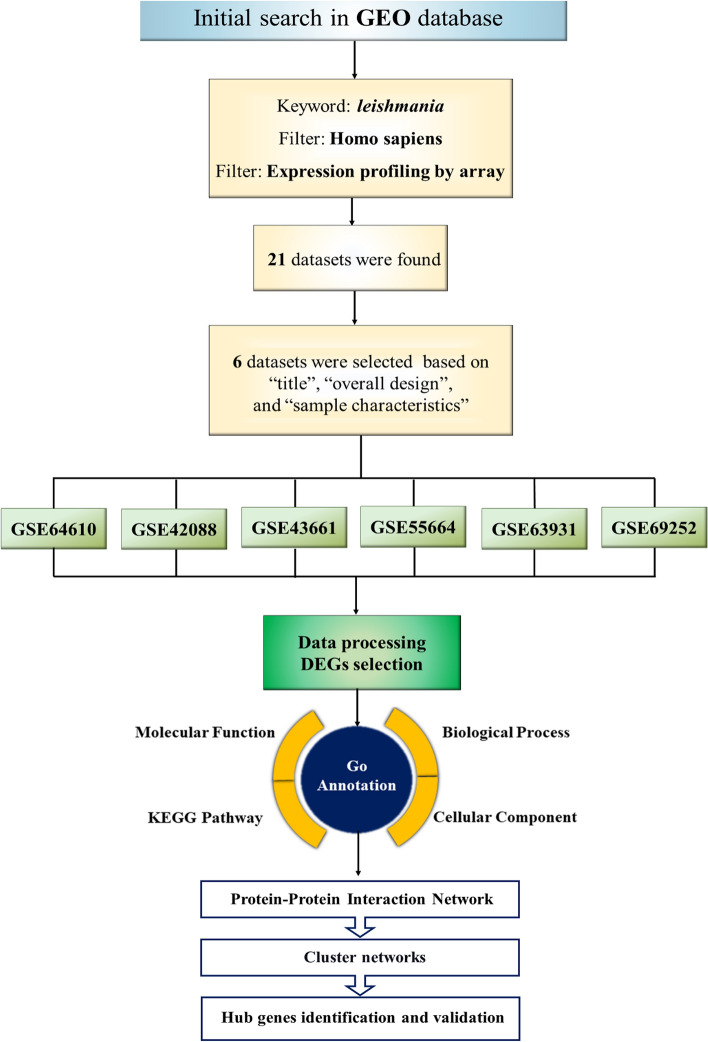 Initial search in GEO database

Keyword: leishmania
Filter: Homo sapiens
Filter: Expression profiling by array

21 datasets were found

6 datasets were selected based on "title", "overall design", and "sample characteristics"

GSE64610

GSE42088

GSE43661

GSE55664

GSE63931

GSE69252

Data processing
DEGs selection

Molecular Function

Biological Process

Go
Annotation

KEGG Pathway

Cellular Component

Protein-Protein Interaction Network

Cluster networks

Hub genes identification and validation